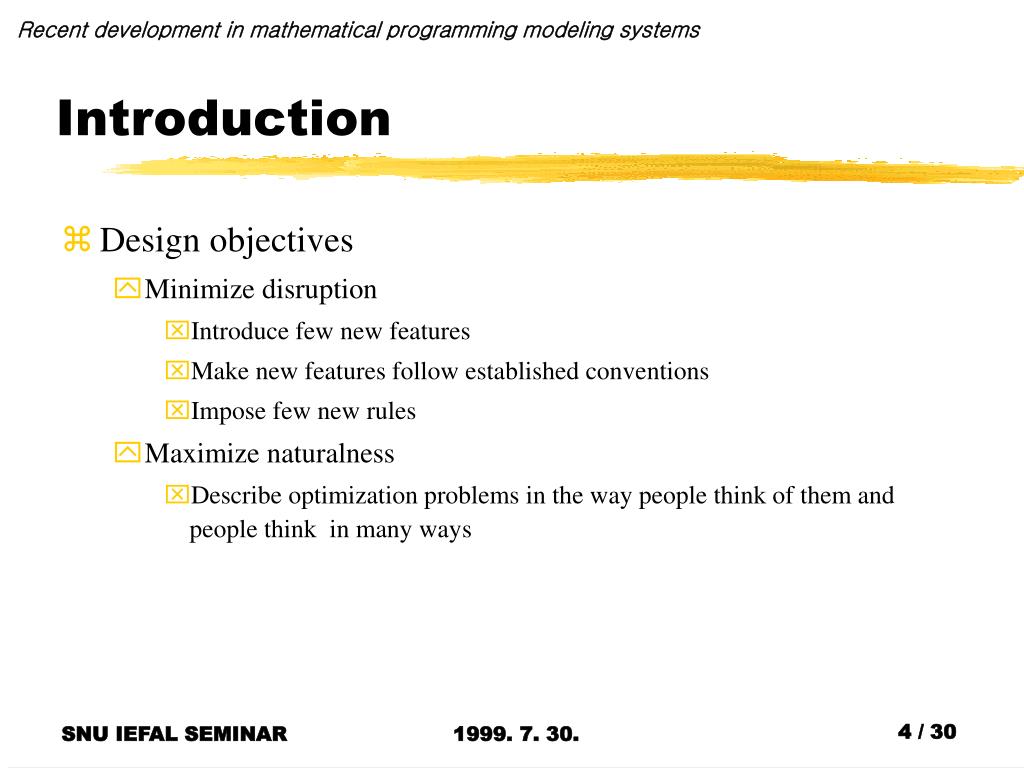 Recent development in mathematical programming modeling systems

Introduction

Design objectives

Minimize disruption

Introduce few new features

Make new features follow established conventions

Impose few new rules

Maximize naturalness

Describe optimization problems in the way people think of them and people think in many ways

SNU IEFAL SEMINAR

1999. 7. 30.

4 / 30